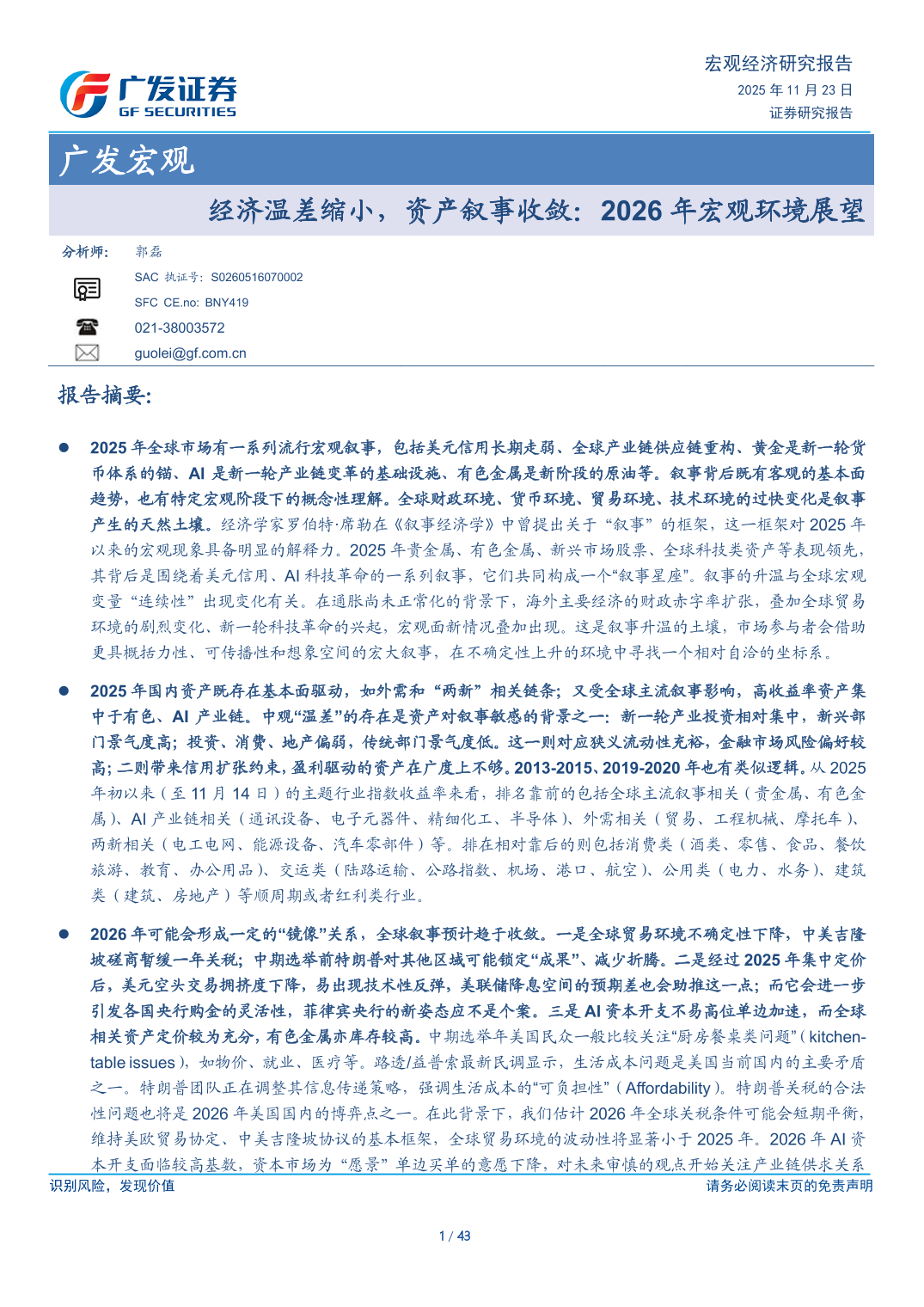 广发证券
GF SECURITIES

宏观经济研究报告
2025 年 11 月 23 日
证券研究报告

广发宏观

经济温差缩小，资产叙事收敛：2026 年宏观环境展望

分析师： 郭磊
SAC 执证号：S0260516070002
SFC CE.no: BNY419
021-38003572
guolei@gf.com.cn

报告摘要:

● 2025 年全球市场有一系列流行宏观叙事，包括美元信用长期走弱、全球产业链供应链重构、黄金是新一轮货币体系的锚、AI 是新一轮产业链变革的基础设施、有色金属是新阶段的原油等。叙事背后既有客观的基本面趋势，也有特定宏观阶段下的概念性理解。全球财政环境、货币环境、贸易环境、技术环境的过快变化是叙事产生的天然土壤。经济学家罗伯特·席勒在《叙事经济学》中曾提出关于“叙事”的框架，这一框架对 2025 年以来的宏观现象具备明显的解释力。2025 年贵金属、有色金属、新兴市场股票、全球科技类资产等表现领先，其背后是围绕着美元信用、AI 科技革命的一系列叙事，它们共同构成一个“叙事星座”。叙事的升温与全球宏观变量“连续性”出现变化有关。在通胀尚未正常化的背景下，海外主要经济的财政赤字率扩张，叠加全球贸易环境的剧烈变化、新一轮科技革命的兴起，宏观面新情况叠加出现。这是叙事升温的土壤，市场参与者会借助更具概括力性、可传播性和想象空间的宏大叙事，在不确定性上升的环境中寻找一个相对自洽的坐标系。

● 2025 年国内资产既存在基本面驱动，如外需和“两新”相关链条；又受全球主流叙事影响，高收益率资产集中于有色、AI 产业链。中观“温差”的存在是资产对叙事敏感的背景之一：新一轮产业投资相对集中，新兴部门景气度高；投资、消费、地产偏弱，传统部门景气度低。这一则对应狭义流动性充裕，金融市场风险偏好较高；二则带来信用扩张约束，盈利驱动的资产在广度上不够。2013-2015、2019-2020 年也有类似逻辑。从 2025 年初以来（至 11 月 14 日）的主题行业指数收益率来看，排名靠前的包括全球主流叙事相关（贵金属、有色金属）、AI 产业链相关（通讯设备、电子元器件、精细化工、半导体）、外需相关（贸易、工程机械、摩托车）、两新相关（电工电网、能源设备、汽车零部件）等。排在相对靠后的则包括消费类（酒类、零售、食品、餐饮旅游、教育、办公用品）、交运类（陆路运输、公路指数、机场、港口、航空）、公用类（电力、水务）、建筑类（建筑、房地产）等顺周期或者红利类行业。

● 2026 年可能会形成一定的“镜像”关系，全球叙事预计趋于收敛。一是全球贸易环境不确定性下降，中美吉隆坡磋商暂缓一年关税；中期选举前特朗普对其他区域可能锁定“成果”、减少折腾。二是经过 2025 年集中定价后，美元空头交易拥挤度下降，易出现技术性反弹，美联储降息空间的预期差也会助推这一点；而它会进一步引发各国央行购金的灵活性，菲律宾央行的新姿态应不是个案。三是 AI 资本开支不易高位单边加速，而全球相关资产定价较为充分，有色金属亦库存较高。中期选举年美国民众一般比较关注“厨房餐桌类问题”（kitchen-table issues），如物价、就业、医疗等。路透/益普索最新民调显示，生活成本问题是美国当前国内的主要矛盾之一。特朗普团队正在调整其信息传递策略，强调生活成本的“可负担性”（Affordability）。特朗普关税的合法性问题也将是 2026 年美国国内的博弈点之一。在此背景下，我们估计 2026 年全球关税条件可能会短期平衡，维持美欧贸易协定、中美吉隆坡协议的基本框架，全球贸易环境的波动性将显著小于 2025 年。2026 年 AI 资本开支面临较高基数，资本市场为“愿景”单边买单的意愿下降，对未来审慎的观点开始关注产业链供求关系

识别风险，发现价值
请务必阅读末页的免责声明

1 / 43